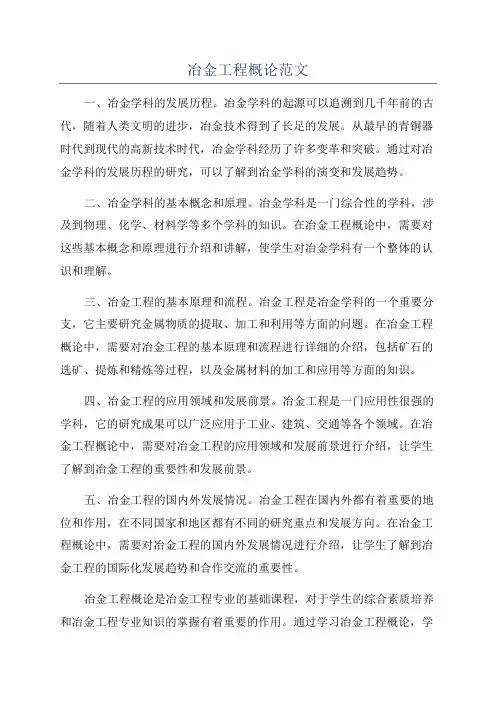 冶金工程概论范文

一、冶金学科的发展历程。冶金学科的起源可以追溯到几千年前的古代，随着人类文明的进步，冶金技术得到了长足的发展。从最早的青铜器时代到现代的高新技术时代，冶金学科经历了许多变革和突破。通过对冶金学科的发展历程的研究，可以了解到冶金学科的演变和发展趋势。

二、冶金学科的基本概念和原理。冶金学科是一门综合性的学科，涉及到物理、化学、材料学等多个学科的知识。在冶金工程概论中，需要对这些基本概念和原理进行介绍和讲解，使学生对冶金学科有一个整体的认识和理解。

三、冶金工程的基本原理和流程。冶金工程是冶金学科的一个重要分支，它主要研究金属物质的提取、加工和利用等方面的问题。在冶金工程概论中，需要对冶金工程的基本原理和流程进行详细的介绍，包括矿石的选矿、提炼和精炼等过程，以及金属材料的加工和应用等方面的知识。

四、冶金工程的应用领域和发展前景。冶金工程是一门应用性很强的学科，它的研究成果可以广泛应用于工业、建筑、交通等各个领域。在冶金工程概论中，需要对冶金工程的应用领域和发展前景进行介绍，让学生了解到冶金工程的重要性和发展前景。

五、冶金工程的国内外发展情况。冶金工程在国内外都有着重要的地位和作用，在不同国家和地区都有不同的研究重点和发展方向。在冶金工程概论中，需要对冶金工程的国内外发展情况进行介绍，让学生了解到冶金工程的国际化发展趋势和合作交流的重要性。

冶金工程概论是冶金工程专业的基础课程，对于学生的综合素质培养和冶金工程专业知识的掌握有着重要的作用。通过学习冶金工程概论，学